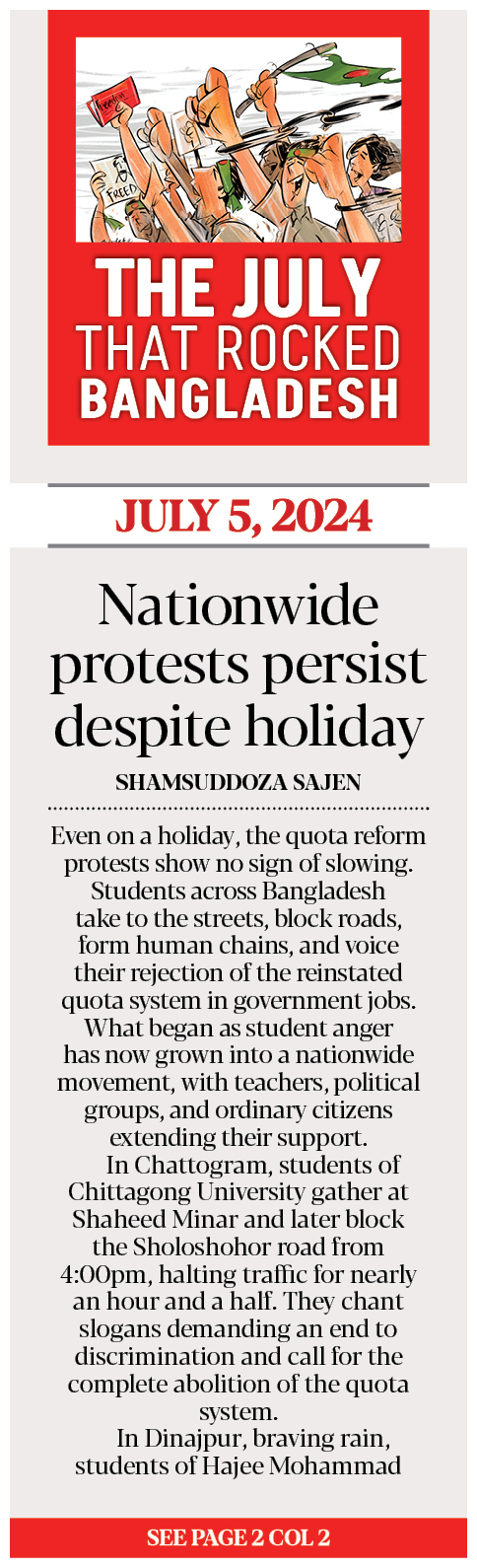 Freedom

FREED

THE JULY THAT ROCKED BANGLADESH

JULY 5, 2024

Nationwide protests persist despite holiday

SHAMSUDDOZA SAJEN

Even on a holiday, the quota reform protests show no sign of slowing. Students across Bangladesh take to the streets, block roads, form human chains, and voice their rejection of the reinstated quota system in government jobs. What began as student anger has now grown into a nationwide movement, with teachers, political groups, and ordinary citizens extending their support.

In Chattogram, students of Chittagong University gather at Shaheed Minar and later block the Sholoshohor road from 4:00pm, halting traffic for nearly an hour and a half. They chant slogans demanding an end to discrimination and call for the complete abolition of the quota system.

In Dinajpur, braving rain, students of Hajee Mohammad

SEE PAGE 2 COL 2